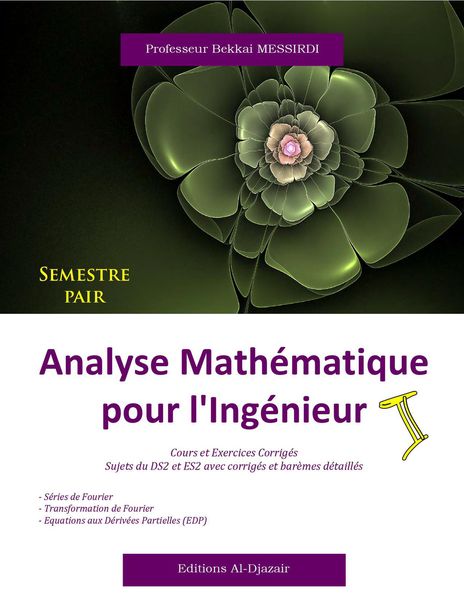 Professeur Bekkai MESSIRDI

SEMESTRE PAIR

Analyse Mathématique pour l'Ingénieur I

Cours et Exercices Corrigés
Sujets du DS2 et ES2 avec corrigés et barèmes détaillés

- Séries de Fourier
- Transformation de Fourier
- Equations aux Dérivées Partielles (EDP)

Editions Al-Djazair